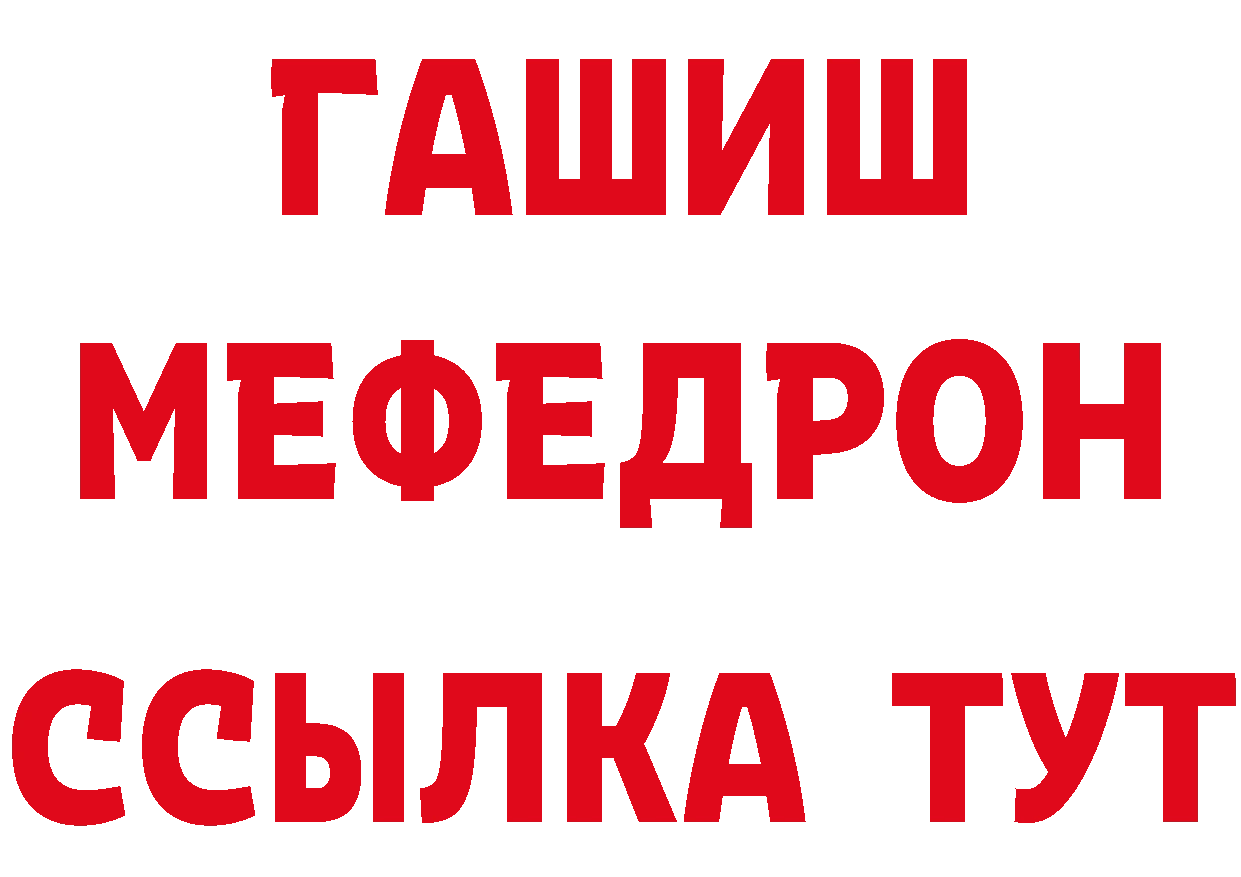 ГАШИШ
МЕФЕДРОН
ССЫЛКА ТУТ